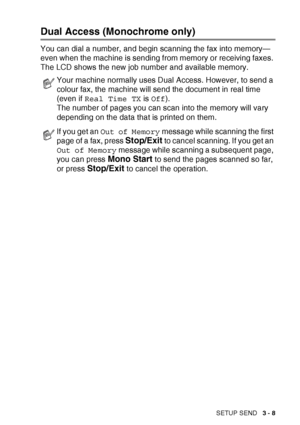 Dual Access (Monochrome only)

You can dial a number, and begin scanning the fax into memory—even when the machine is sending from memory or receiving faxes. The LCD shows the new job number and available memory.

Your machine normally uses Dual Access. However, to send a colour fax, the machine will send the document in real time (even if Real Time TX is Off).
The number of pages you can scan into the memory will vary depending on the data that is printed on them.

If you get an Out of Memory message while scanning the first page of a fax, press Stop/Exit to cancel scanning. If you get an Out of Memory message while scanning a subsequent page, you can press Mono Start to send the pages scanned so far, or press Stop/Exit to cancel the operation.

SETUP SEND 3 - 8